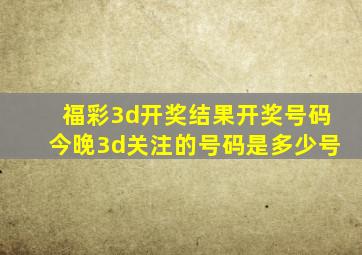 福彩3d开奖结果开奖号码
今晚3d关注的号码是多少号